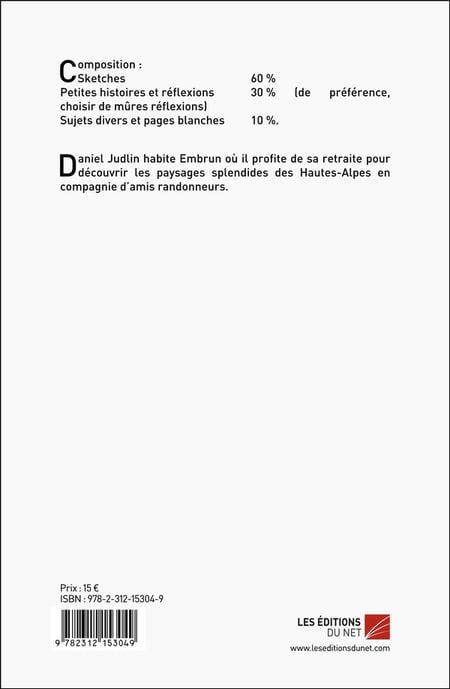 Composition :
Sketches 60 %
Petites histoires et réflexions 30 % (de préférence, choisir de mûres réflexions)
Sujets divers et pages blanches 10 %.

Daniel Judlin habite Embrun où il profite de sa retraite pour découvrir les paysages splendides des Hautes-Alpes en compagnie d'amis randonneurs.

Prix : 15 €
ISBN : 978-2-312-15304-9

9 782312 153049

LES ÉDITIONS
DU NET
www.leseditionsdunet.com